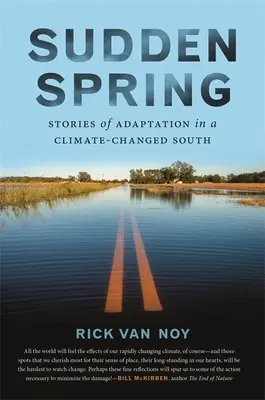 SUDDEN SPRING

STORIES of ADAPTATION in a CLIMATE-CHANGED SOUTH

RICK VAN NOY

All the world will feel the effects of our rapidly changing climate, of course—and those spots that we cherish most for their sense of place, their long-standing in our hearts, will be the hardest to watch change. Perhaps these fine reflections will spur us to some of the action necessary to minimize the damage!—BILL McKIBBEN, author The End of Nature